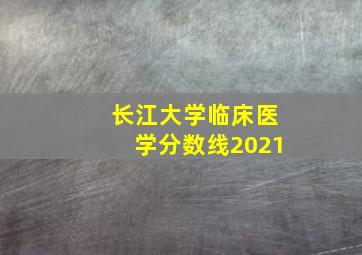 长江大学临床医学分数线2021